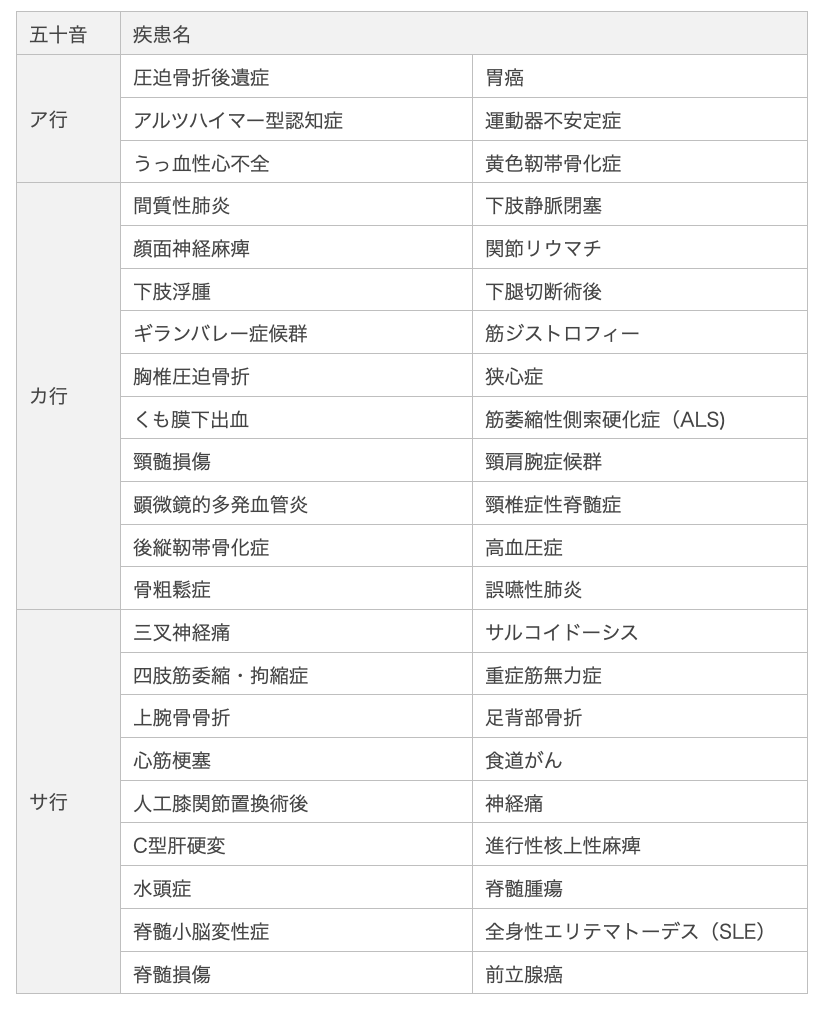 | 五十音 | 疾患名 | |
|---|---|---|
| ア行 | 圧迫骨折後遺症 | 胃癌 |
| | アルツハイマー型認知症 | 運動器不安定症 |
| | うっ血性心不全 | 黄色靭帯骨化症 |
| カ行 | 間質性肺炎 | 下肢静脈閉塞 |
| | 顔面神経麻痺 | 関節リウマチ |
| | 下肢浮腫 | 下腿切断術後 |
| | ギランバレー症候群 | 筋ジストロフィー |
| | 胸椎圧迫骨折 | 狭心症 |
| | くも膜下出血 | 筋萎縮性側索硬化症（ALS) |
| | 頸髄損傷 | 頸肩腕症候群 |
| | 顕微鏡的多発血管炎 | 頸椎症性脊髄症 |
| | 後縦靭帯骨化症 | 高血圧症 |
| | 骨粗鬆症 | 誤嚥性肺炎 |
| サ行 | 三叉神経痛 | サルコイドーシス |
| | 四肢筋委縮・拘縮症 | 重症筋無力症 |
| | 上腕骨骨折 | 足背部骨折 |
| | 心筋梗塞 | 食道がん |
| | 人工膝関節置換術後 | 神経痛 |
| | C型肝硬変 | 進行性核上性麻痺 |
| | 水頭症 | 脊髄腫瘍 |
| | 脊髄小脳変性症 | 全身性エリテマトーデス（SLE） |
| | 脊髄損傷 | 前立腺癌 |